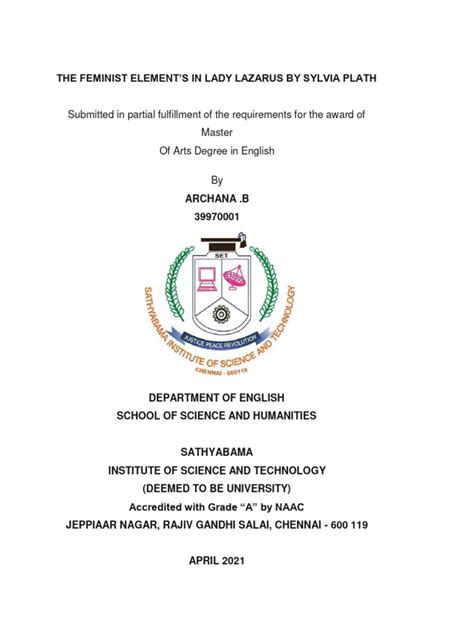 THE FEMINIST ELEMENT'S IN LADY LAZARUS BY SYLVIA PLATH

Submitted in partial fulfillment of the requirements for the award of Master Of Arts Degree in English

By

ARCHANA .B

39970001

SET

JUSTICE PEACE REVOLUTION

SATHYABAMA INSTITUTE OF SCIENCE AND TECHNOLOGY

CHENNAI - 600119

DEPARTMENT OF ENGLISH

SCHOOL OF SCIENCE AND HUMANITIES

SATHYABAMA

INSTITUTE OF SCIENCE AND TECHNOLOGY

(DEEMED TO BE UNIVERSITY)

Accredited with Grade "A" by NAAC

JEPPIAAR NAGAR, RAJIV GANDHI SALAI, CHENNAI - 600 119

APRIL 2021